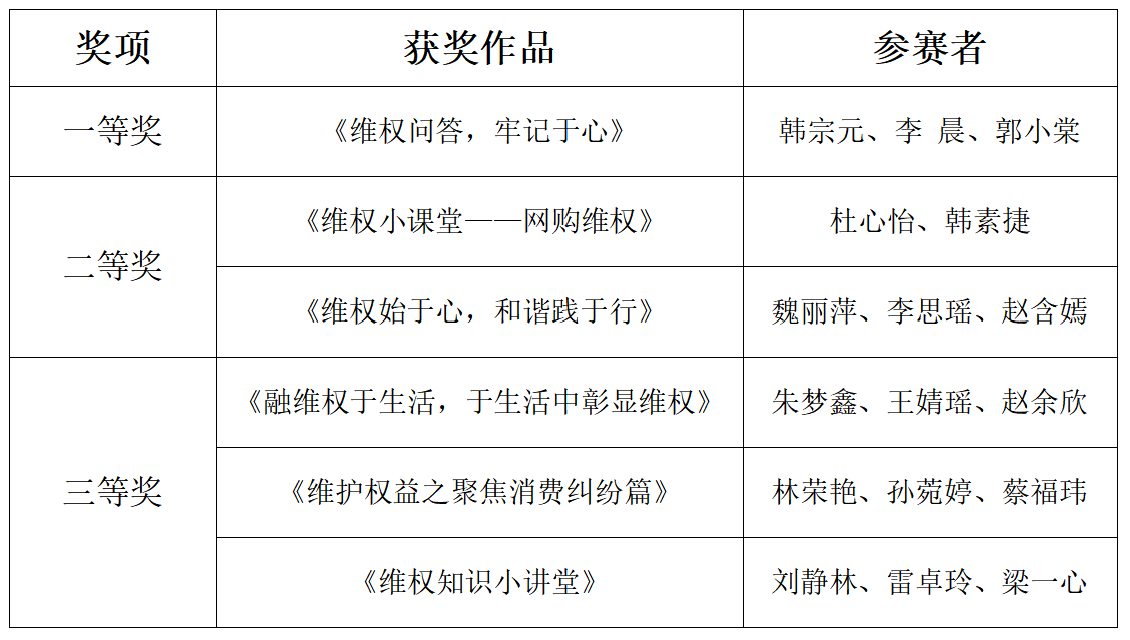 | 奖项 | 获奖作品 | 参赛者 |
|---|---|---|
| 一等奖 | 《维权问答，牢记于心》 | 韩宗元、李 晨、郭小棠 |
| 二等奖 | 《维权小课堂——网购维权》 | 杜心怡、韩素捷 |
|  | 《维权始于心，和谐践于行》 | 魏丽萍、李思瑶、赵含嫣 |
| 三等奖 | 《融维权于生活，于生活中彰显维权》 | 朱梦鑫、王婧瑶、赵余欣 |
|  | 《维护权益之聚焦消费纠纷篇》 | 林荣艳、孙菀婷、蔡福玮 |
|  | 《维权知识小讲堂》 | 刘静林、雷卓玲、梁一心 |